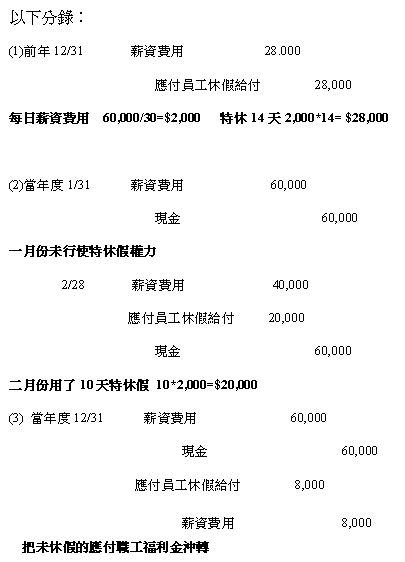 以下分錄：

(1)前年 12/31 薪資費用 28.000

應付員工休假給付 28,000

每日薪資費用 60,000/30=$2,000 特休 14 天 2,000*14= $28,000

(2)當年度 1/31 薪資費用 60,000

現金 60,000

一月份未行使特休假權力

2/28 薪資費用 40,000

應付員工休假給付 20,000

現金 60,000

二月份用了 10 天特休假 10*2,000=$20,000

(3) 當年度 12/31 薪資費用 60,000

現金 60,000

應付員工休假給付 8,000

薪資費用 8,000

把未休假的應付職工福利金沖轉